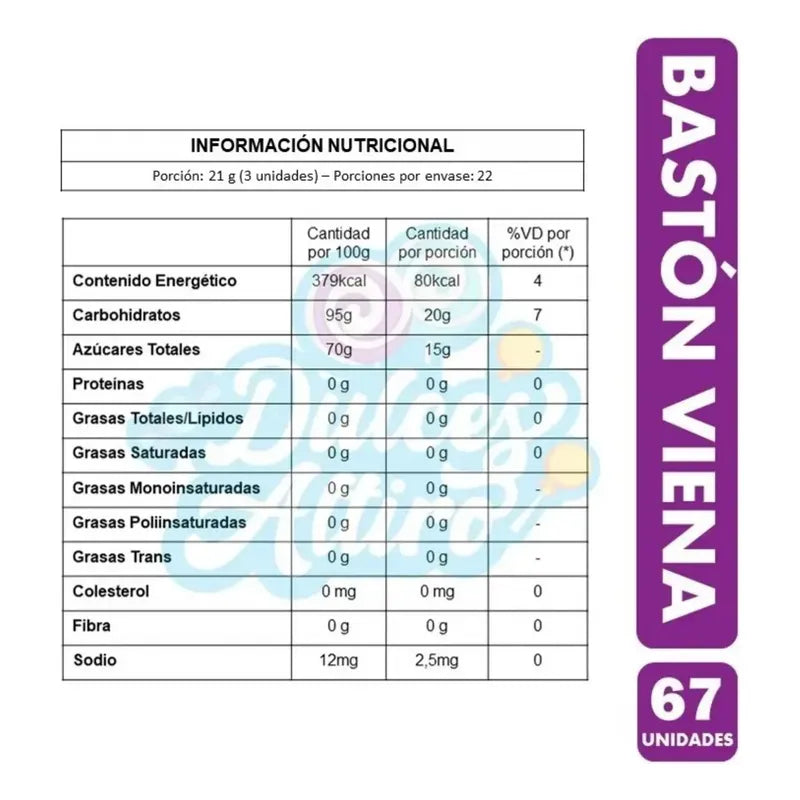 INFORMACIÓN NUTRICIONAL

Porción: 21 g (3 unidades) – Porciones por envase: 22

| | Cantidad por 100g | Cantidad por porción | %VD por porción (*) |
|---|---|---|---|
| Contenido Energético | 379kcal | 80kcal | 4 |
| Carbohidratos | 95g | 20g | 7 |
| Azúcares Totales | 70g | 15g | - |
| Proteínas | 0 g | 0 g | 0 |
| Grasas Totales/Lípidos | 0 g | 0 g | 0 |
| Grasas Saturadas | 0 g | 0 g | 0 |
| Grasas Monoinsaturadas | 0 g | 0 g | - |
| Grasas Poliinsaturadas | 0 g | 0 g | - |
| Grasas Trans | 0 g | 0 g | - |
| Colesterol | 0 mg | 0 mg | 0 |
| Fibra | 0 g | 0 g | 0 |
| Sodio | 12mg | 2,5mg | 0 |

Dulces Altiro

BASTÓN VIENA

67 UNIDADES